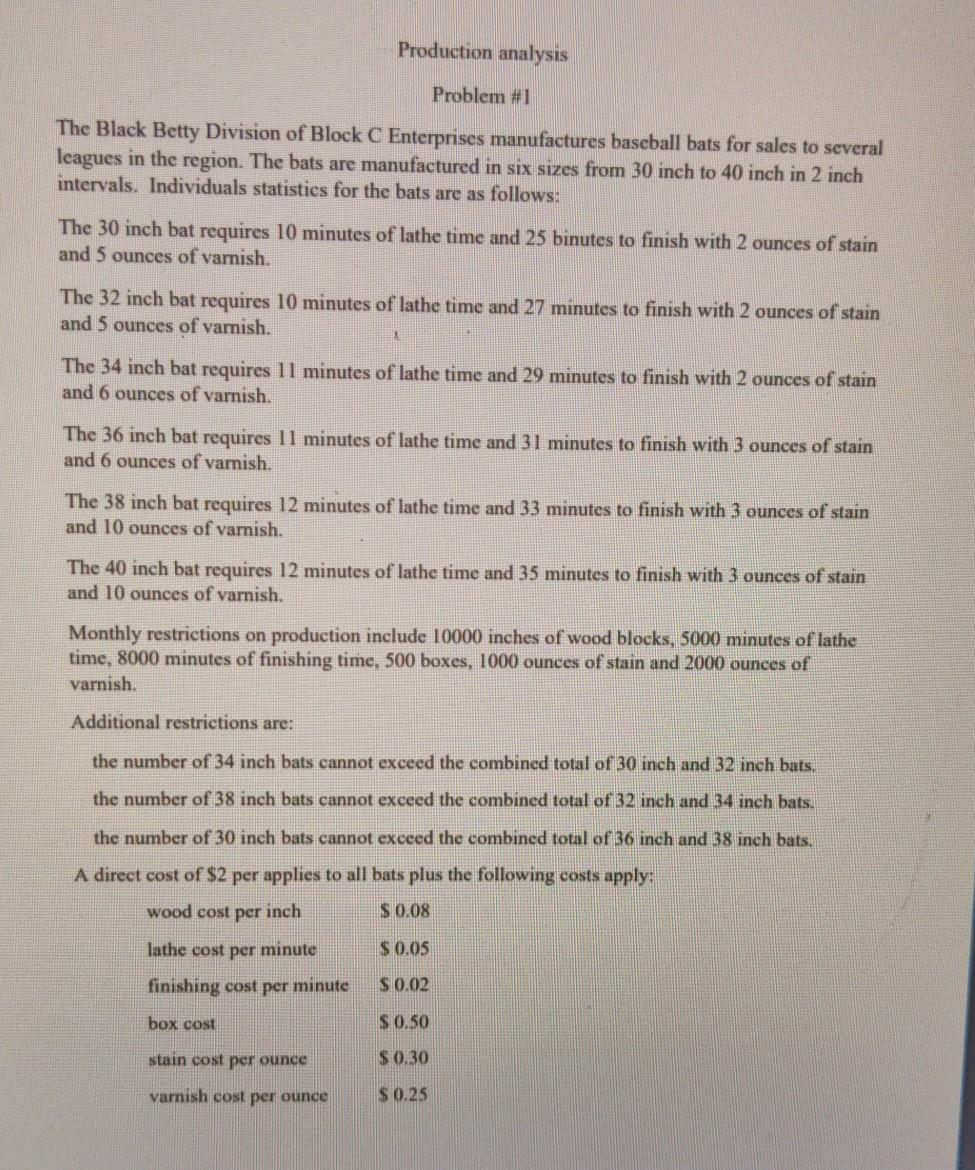 Production analysis

Problem #1

The Black Betty Division of Block C Enterprises manufactures baseball bats for sales to several leagues in the region. The bats are manufactured in six sizes from 30 inch to 40 inch in 2 inch intervals. Individuals statistics for the bats are as follows:

The 30 inch bat requires 10 minutes of lathe time and 25 binutes to finish with 2 ounces of stain and 5 ounces of varnish.

The 32 inch bat requires 10 minutes of lathe time and 27 minutes to finish with 2 ounces of stain and 5 ounces of varnish.

The 34 inch bat requires 11 minutes of lathe time and 29 minutes to finish with 2 ounces of stain and 6 ounces of varnish.

The 36 inch bat requires 11 minutes of lathe time and 31 minutes to finish with 3 ounces of stain and 6 ounces of varnish.

The 38 inch bat requires 12 minutes of lathe time and 33 minutes to finish with 3 ounces of stain and 10 ounces of varnish.

The 40 inch bat requires 12 minutes of lathe time and 35 minutes to finish with 3 ounces of stain and 10 ounces of varnish.

Monthly restrictions on production include 10000 inches of wood blocks, 5000 minutes of lathe time, 8000 minutes of finishing time, 500 boxes, 1000 ounces of stain and 2000 ounces of varnish.

Additional restrictions are:

the number of 34 inch bats cannot exceed the combined total of 30 inch and 32 inch bats.

the number of 38 inch bats cannot exceed the combined total of 32 inch and 34 inch bats.

the number of 30 inch bats cannot exceed the combined total of 36 inch and 38 inch bats.

A direct cost of $2 per applies to all bats plus the following costs apply:

| wood cost per inch | $ 0.08 |
|---|---|
| lathe cost per minute | $ 0.05 |
| finishing cost per minute | $ 0.02 |
| box cost | $ 0.50 |
| stain cost per ounce | $ 0.30 |
| varnish cost per ounce | $ 0.25 |